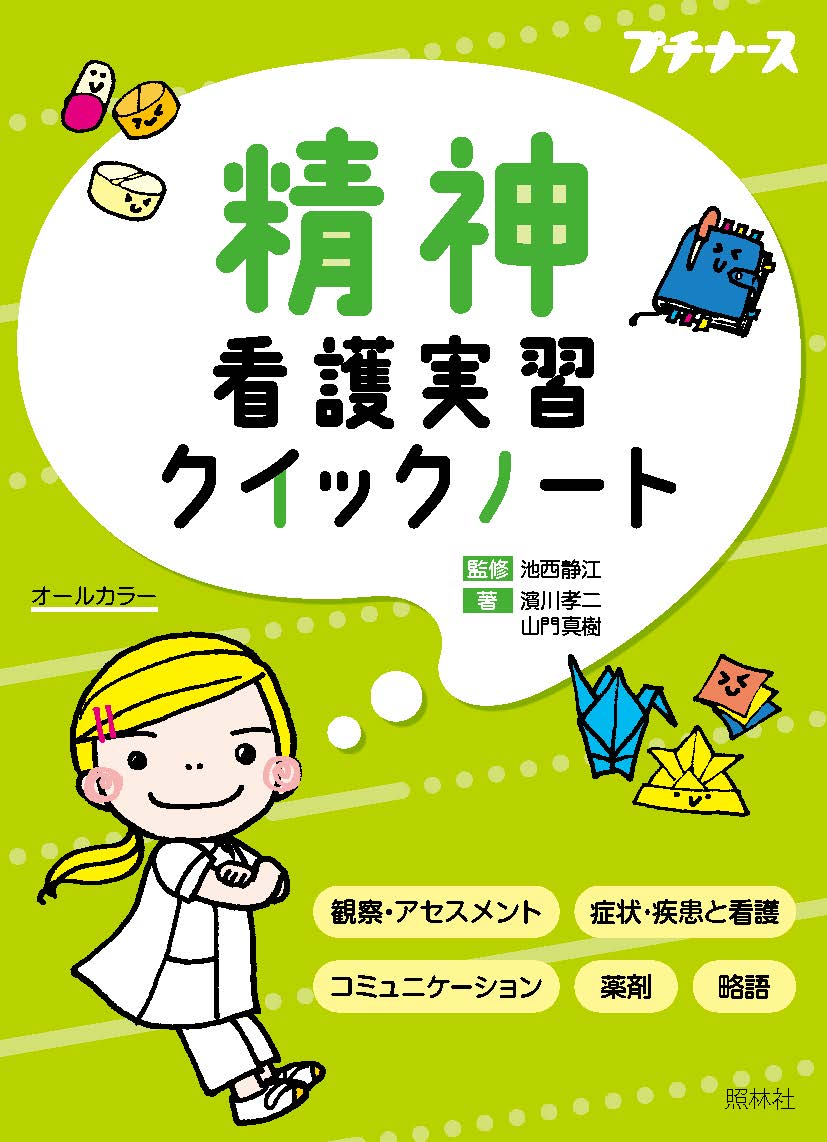 プチナース

精神
看護実習
クイックノート

オールカラー

監修 池西静江
著 濱川孝二
山門真樹

観察・アセスメント
症状・疾患と看護
コミュニケーション
薬剤
略語

照林社